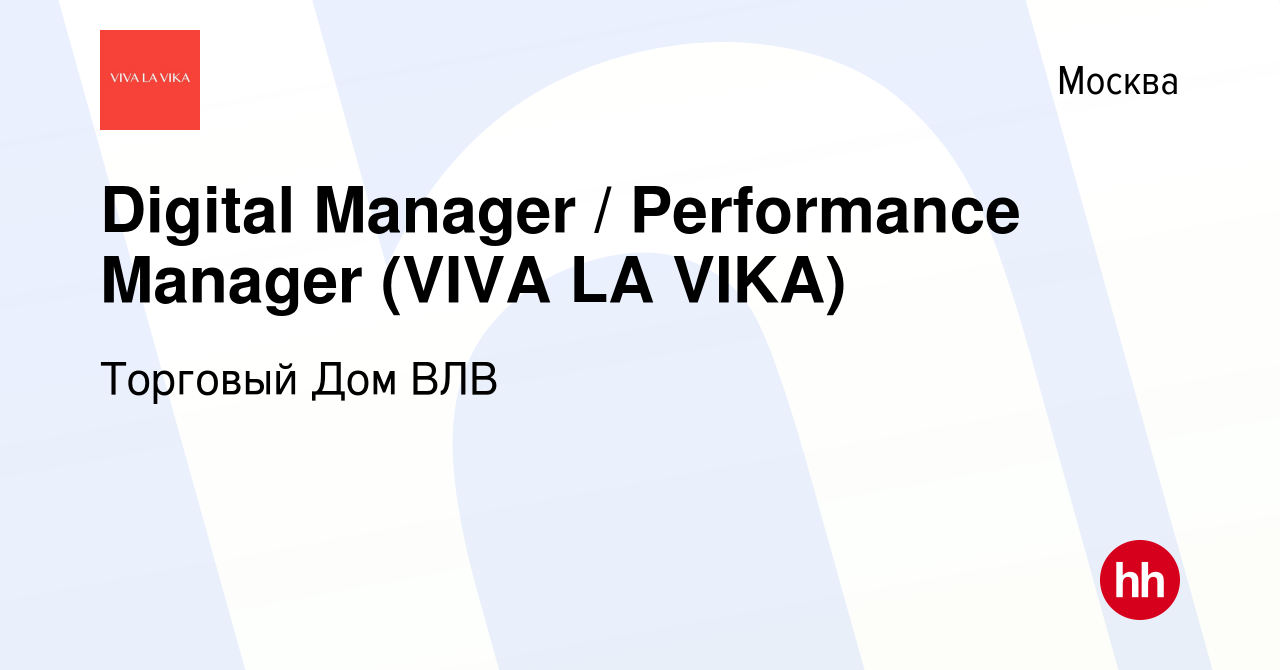 VIVA LA VIKA

Москва

Digital Manager / Performance Manager (VIVA LA VIKA)

Торговый Дом ВЛВ

hh